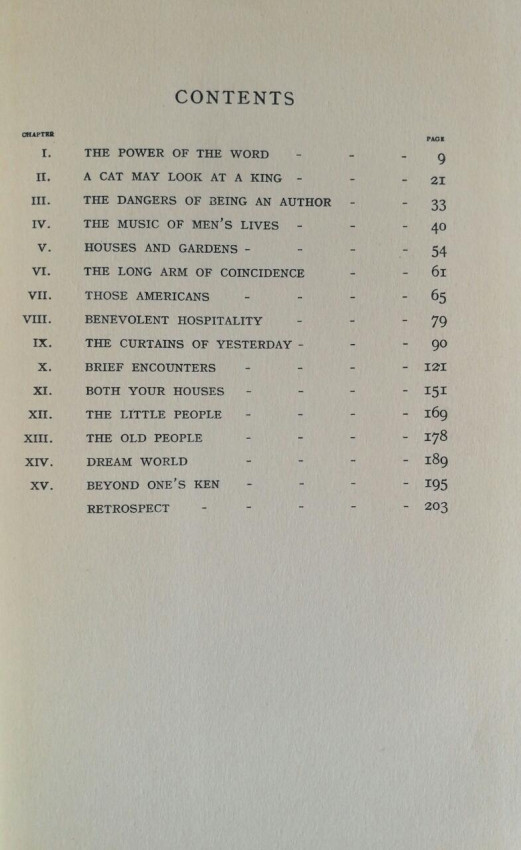 CONTENTS

| CHAPTER | | PAGE |
|---|---|---|
| I. | THE POWER OF THE WORD - - - | 9 |
| II. | A CAT MAY LOOK AT A KING - - - | 21 |
| III. | THE DANGERS OF BEING AN AUTHOR - - | 33 |
| IV. | THE MUSIC OF MEN'S LIVES - - - | 40 |
| V. | HOUSES AND GARDENS - - - - | 54 |
| VI. | THE LONG ARM OF COINCIDENCE - - | 61 |
| VII. | THOSE AMERICANS - - - - | 65 |
| VIII. | BENEVOLENT HOSPITALITY - - - | 79 |
| IX. | THE CURTAINS OF YESTERDAY - - - | 90 |
| X. | BRIEF ENCOUNTERS - - - - | 121 |
| XI. | BOTH YOUR HOUSES - - - - | 151 |
| XII. | THE LITTLE PEOPLE - - - - | 169 |
| XIII. | THE OLD PEOPLE - - - - | 178 |
| XIV. | DREAM WORLD - - - - | 189 |
| XV. | BEYOND ONE'S KEN - - - - | 195 |
| | RETROSPECT - - - - - | 203 |